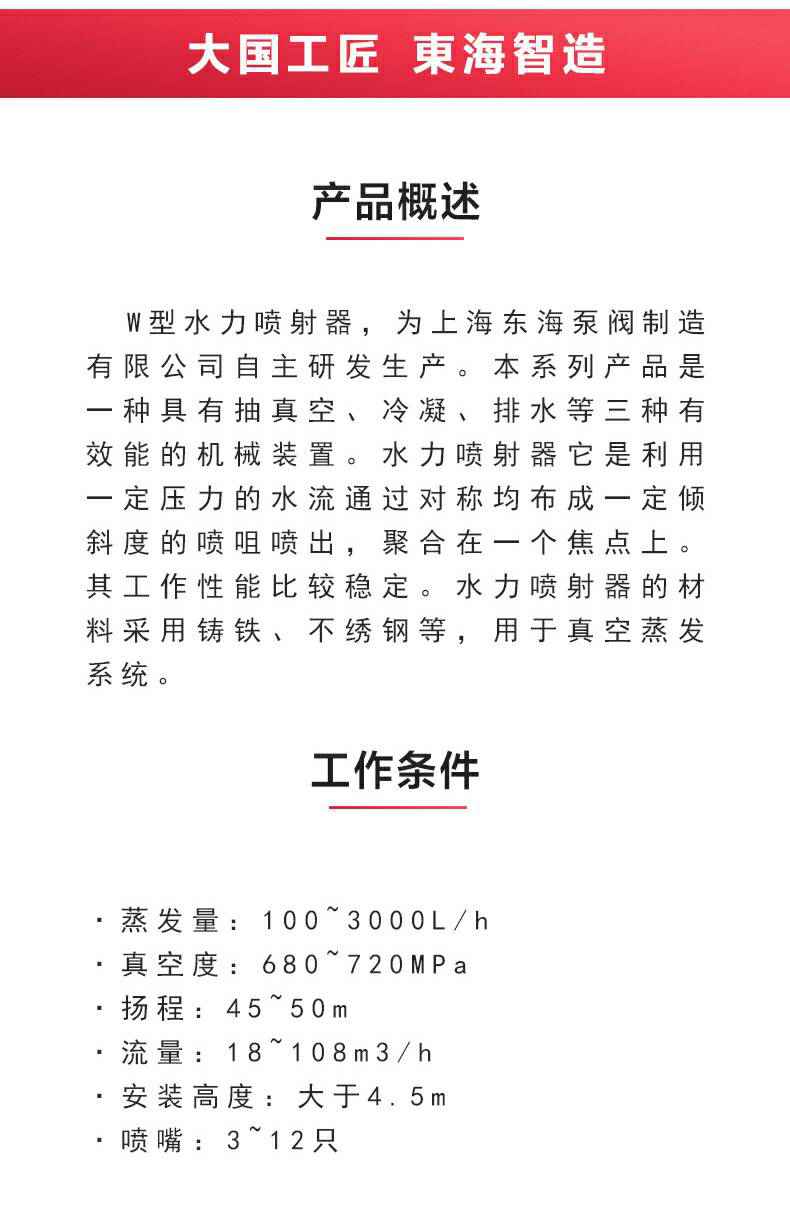 大国工匠 東海智造

产品概述

W型水力喷射器，为上海东海泵阀制造有限公司自主研发生产。本系列产品是一种具有抽真空、冷凝、排水等三种有效能的机械装置。水力喷射器它是利用一定压力的水流通过对称均布成一定倾斜度的喷咀喷出，聚合在一个焦点上。其工作性能比较稳定。水力喷射器的材料采用铸铁、不绣钢等，用于真空蒸发系统。

工作条件

· 蒸发量：100~3000L/h
· 真空度：680~720MPa
· 扬程：45~50m
· 流量：18~108m3/h
· 安装高度：大于4.5m
· 喷嘴：3~12只